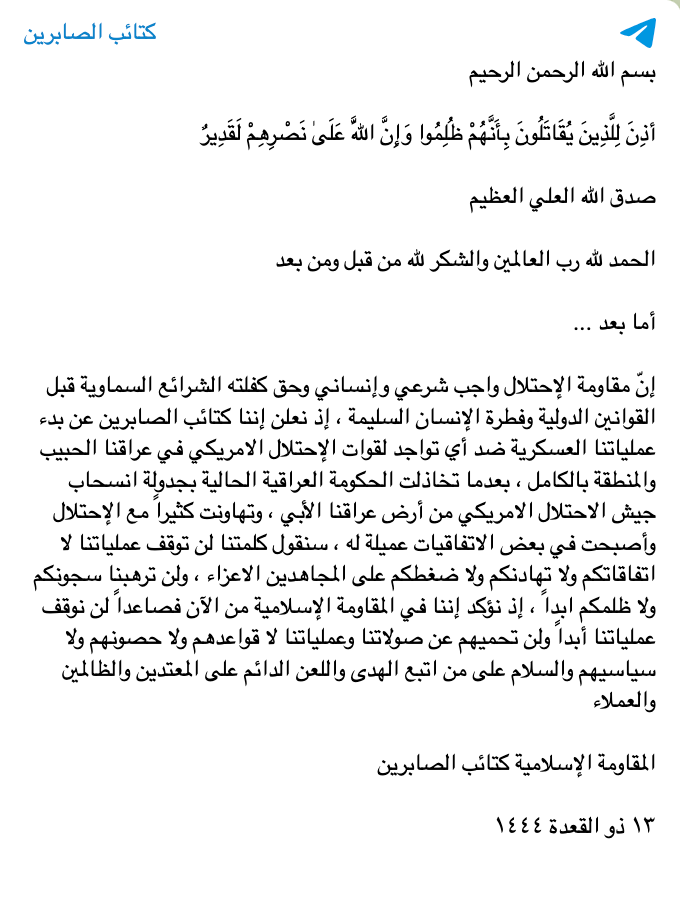 كتائب الصابرين

بسم الله الرحمن الرحيم

أُذِنَ لِلَّذِينَ يُقَاتَلُونَ بِأَنَّهُمْ ظُلِمُوا وَإِنَّ اللَّهَ عَلَىٰ نَصْرِهِمْ لَقَدِيرٌ

صدق الله العلي العظيم

الحمد لله رب العالمين والشكر لله من قبل ومن بعد

أما بعد ...

إنّ مقاومة الإحتلال واجب شرعي وإنساني وحق كفلته الشرائع السماوية قبل القوانين الدولية وفطرة الإنسان السليمة ، إذ نعلن إننا كتائب الصابرين عن بدء عملياتنا العسكرية ضد أي تواجد لقوات الإحتلال الامريكي في عراقنا الحبيب والمنطقة بالكامل ، بعدما تخاذلت الحكومة العراقية الحالية بجدولة انسحاب جيش الاحتلال الامريكي من أرض عراقنا الأبي ، وتهاونت كثيراً مع الإحتلال وأصبحت في بعض الاتفاقيات عميلة له ، سنقول كلمتنا لن توقف عملياتنا لا اتفاقاتكم ولا تهادنكم ولا ضغطكم على المجاهدين الاعزاء ، ولن ترهبنا سجونكم ولا ظلمكم ابداً ، إذ نؤكد إننا في المقاومة الإسلامية من الآن فصاعداً لن نوقف عملياتنا أبداً ولن تحميهم عن صولاتنا وعملياتنا لا قواعدهم ولا حصونهم ولا سياسيهم والسلام على من اتبع الهدى واللعن الدائم على المعتدين والظالمين والعملاء

المقاومة الإسلامية كتائب الصابرين

١٣ ذو القعدة ١٤٤٤